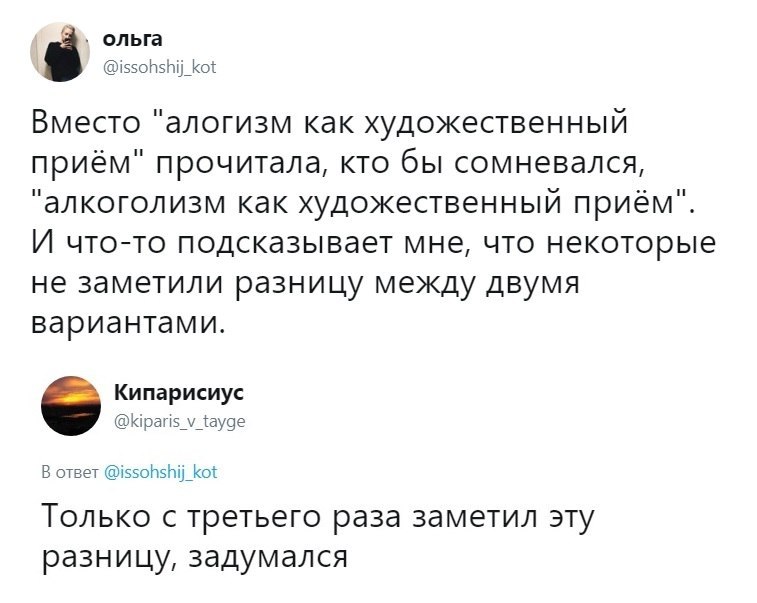 ольга
@issohshij_kot

Вместо "алогизм как художественный приём" прочитала, кто бы сомневался, "алкоголизм как художественный приём". И что-то подсказывает мне, что некоторые не заметили разницу между двумя вариантами.

Кипарисиус
@kiparis_v_tayge

В ответ @issohshij_kot

Только с третьего раза заметил эту разницу, задумался